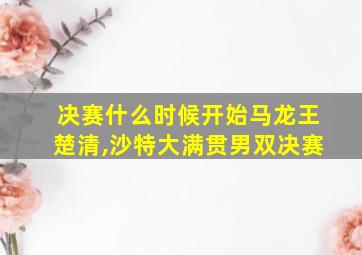 决赛什么时候开始马龙王楚清,沙特大满贯男双决赛